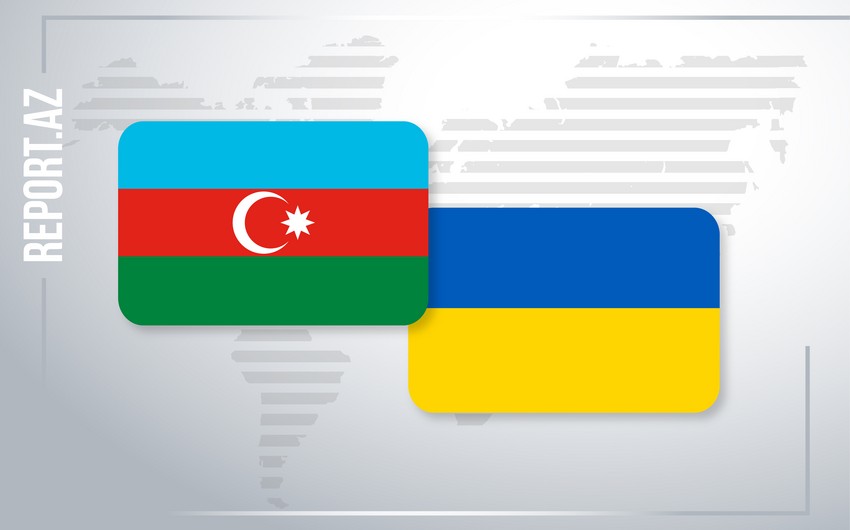 REPORT.AZ